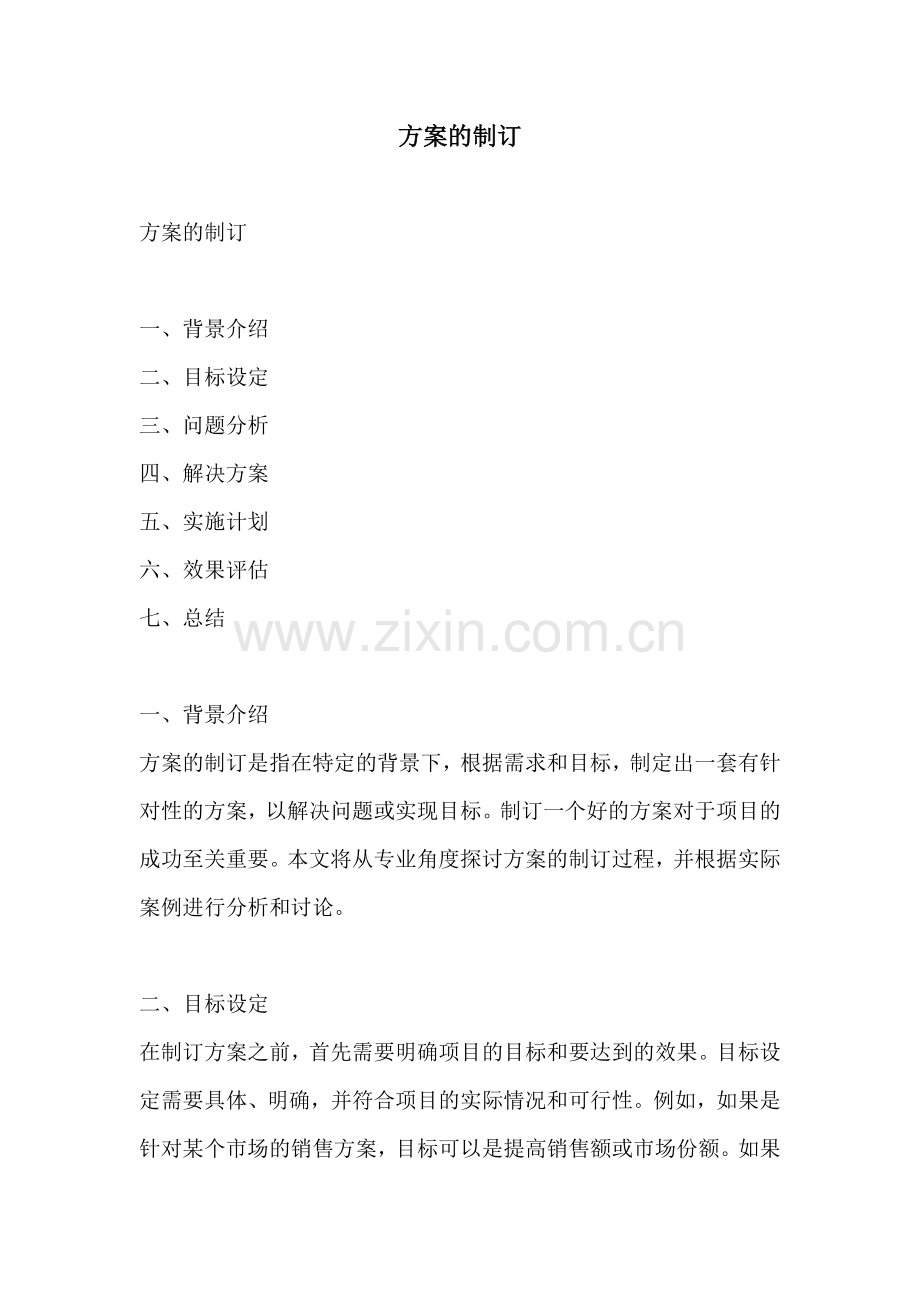 方案的制订

方案的制订

一、背景介绍
二、目标设定
三、问题分析
四、解决方案
五、实施计划
六、效果评估
七、总结

www.zixin.com.cn

一、背景介绍
方案的制订是指在特定的背景下，根据需求和目标，制定出一套有针对性的方案，以解决问题或实现目标。制订一个好的方案对于项目的成功至关重要。本文将从专业角度探讨方案的制订过程，并根据实际案例进行分析和讨论。

二、目标设定
在制订方案之前，首先需要明确项目的目标和要达到的效果。目标设定需要具体、明确，并符合项目的实际情况和可行性。例如，如果是针对某个市场的销售方案，目标可以是提高销售额或市场份额。如果